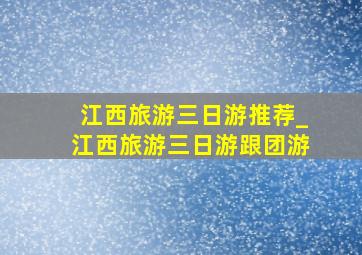 江西旅游三日游推荐_江西旅游三日游跟团游